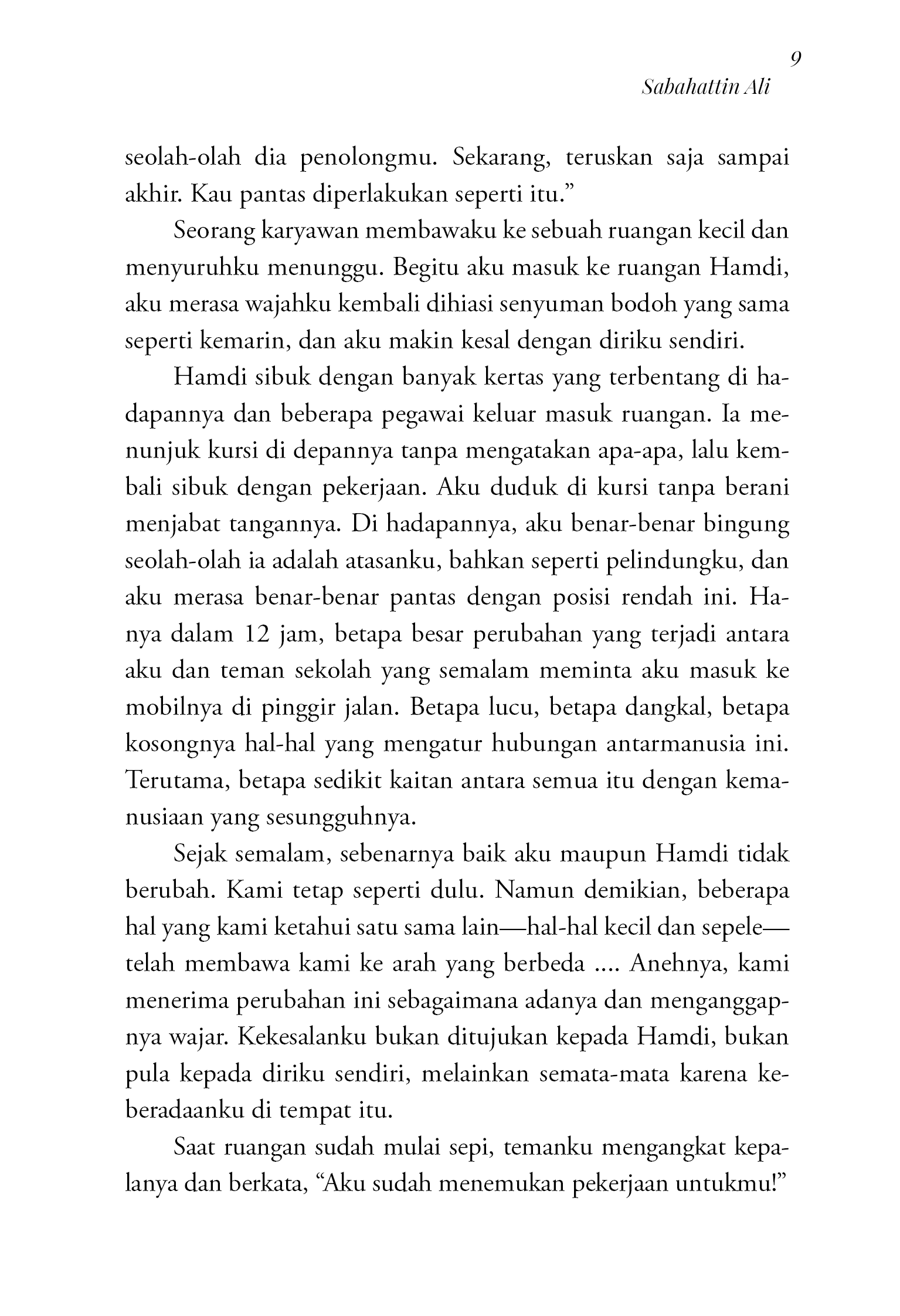 9
Sabahattin Ali

seolah-olah dia penolongmu. Sekarang, teruskan saja sampai akhir. Kau pantas diperlakukan seperti itu.”

Seorang karyawan membawaku ke sebuah ruangan kecil dan menyuruhku menunggu. Begitu aku masuk ke ruangan Hamdi, aku merasa wajahku kembali dihiasi senyuman bodoh yang sama seperti kemarin, dan aku makin kesal dengan diriku sendiri.

Hamdi sibuk dengan banyak kertas yang terbentang di hadapannya dan beberapa pegawai keluar masuk ruangan. Ia menunjuk kursi di depannya tanpa mengatakan apa-apa, lalu kembali sibuk dengan pekerjaan. Aku duduk di kursi tanpa berani menjabat tangannya. Di hadapannya, aku benar-benar bingung seolah-olah ia adalah atasanku, bahkan seperti pelindungku, dan aku merasa benar-benar pantas dengan posisi rendah ini. Hanya dalam 12 jam, betapa besar perubahan yang terjadi antara aku dan teman sekolah yang semalam meminta aku masuk ke mobilnya di pinggir jalan. Betapa lucu, betapa dangkal, betapa kosongnya hal-hal yang mengatur hubungan antarmanusia ini. Terutama, betapa sedikit kaitan antara semua itu dengan kemanusiaan yang sesungguhnya.

Sejak semalam, sebenarnya baik aku maupun Hamdi tidak berubah. Kami tetap seperti dulu. Namun demikian, beberapa hal yang kami ketahui satu sama lain—hal-hal kecil dan sepele—telah membawa kami ke arah yang berbeda .... Anehnya, kami menerima perubahan ini sebagaimana adanya dan menganggapnya wajar. Kekesalanku bukan ditujukan kepada Hamdi, bukan pula kepada diriku sendiri, melainkan semata-mata karena keberadaanku di tempat itu.

Saat ruangan sudah mulai sepi, temanku mengangkat kepalanya dan berkata, “Aku sudah menemukan pekerjaan untukmu!”